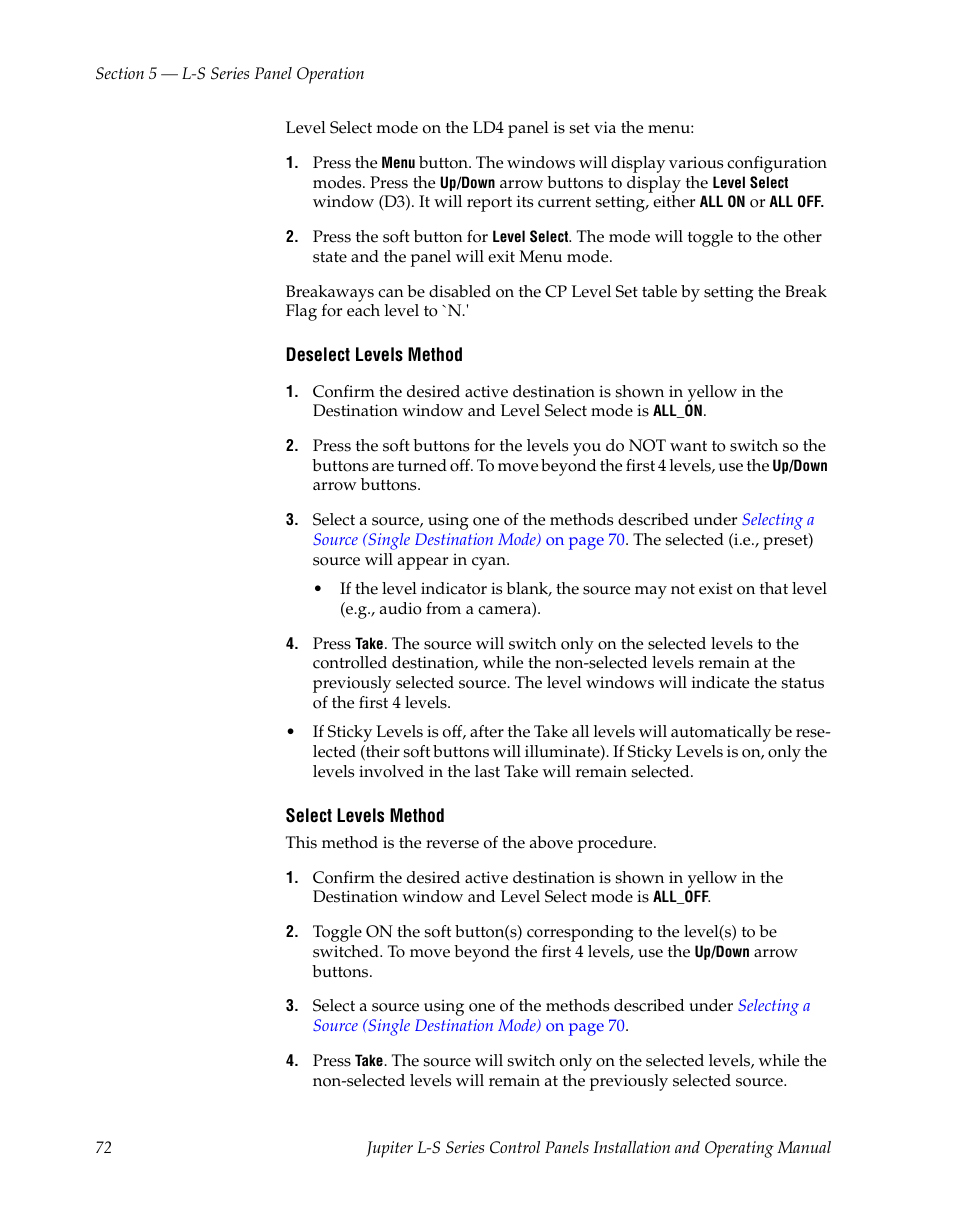 Section 5 — L-S Series Panel Operation

Level Select mode on the LD4 panel is set via the menu:

1. Press the Menu button. The windows will display various configuration modes. Press the Up/Down arrow buttons to display the Level Select window (D3). It will report its current setting, either ALL ON or ALL OFF.

2. Press the soft button for Level Select. The mode will toggle to the other state and the panel will exit Menu mode.

Breakaways can be disabled on the CP Level Set table by setting the Break Flag for each level to `N.'

Deselect Levels Method

1. Confirm the desired active destination is shown in yellow in the Destination window and Level Select mode is ALL_ON.

2. Press the soft buttons for the levels you do NOT want to switch so the buttons are turned off. To move beyond the first 4 levels, use the Up/Down arrow buttons.

3. Select a source, using one of the methods described under Selecting a Source (Single Destination Mode) on page 70. The selected (i.e., preset) source will appear in cyan.

• If the level indicator is blank, the source may not exist on that level (e.g., audio from a camera).

4. Press Take. The source will switch only on the selected levels to the controlled destination, while the non-selected levels remain at the previously selected source. The level windows will indicate the status of the first 4 levels.

• If Sticky Levels is off, after the Take all levels will automatically be reselected (their soft buttons will illuminate). If Sticky Levels is on, only the levels involved in the last Take will remain selected.

Select Levels Method

This method is the reverse of the above procedure.

1. Confirm the desired active destination is shown in yellow in the Destination window and Level Select mode is ALL_OFF.

2. Toggle ON the soft button(s) corresponding to the level(s) to be switched. To move beyond the first 4 levels, use the Up/Down arrow buttons.

3. Select a source using one of the methods described under Selecting a Source (Single Destination Mode) on page 70.

4. Press Take. The source will switch only on the selected levels, while the non-selected levels will remain at the previously selected source.

72

Jupiter L-S Series Control Panels Installation and Operating Manual